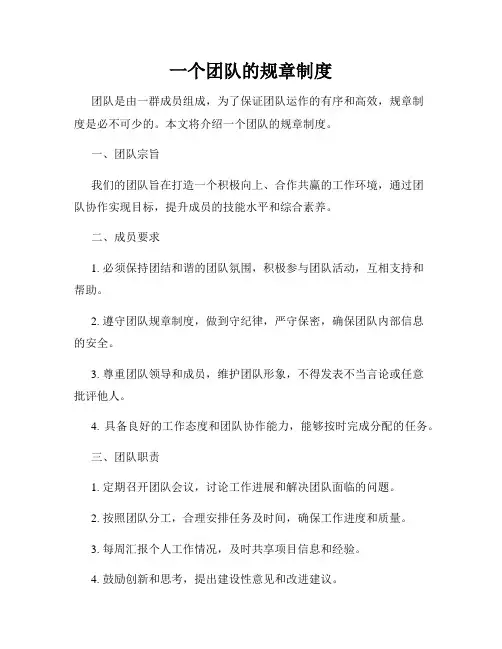 一个团队的规章制度

团队是由一群成员组成，为了保证团队运作的有序和高效，规章制度是必不可少的。本文将介绍一个团队的规章制度。

一、团队宗旨

我们的团队旨在打造一个积极向上、合作共赢的工作环境，通过团队协作实现目标，提升成员的技能水平和综合素养。

二、成员要求

1. 必须保持团结和谐的团队氛围，积极参与团队活动，互相支持和帮助。

2. 遵守团队规章制度，做到守纪律，严守保密，确保团队内部信息的安全。

3. 尊重团队领导和成员，维护团队形象，不得发表不当言论或任意批评他人。

4. 具备良好的工作态度和团队协作能力，能够按时完成分配的任务。

三、团队职责

1. 定期召开团队会议，讨论工作进展和解决团队面临的问题。

2. 按照团队分工，合理安排任务及时间，确保工作进度和质量。

3. 每周汇报个人工作情况，及时共享项目信息和经验。

4. 鼓励创新和思考，提出建设性意见和改进建议。